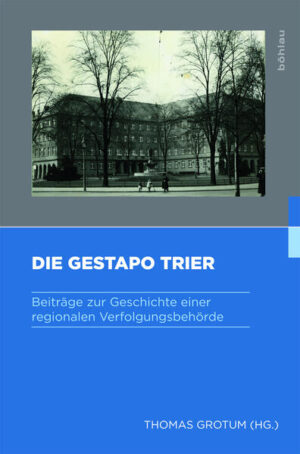 böhlau

DIE GESTAPO TRIER

Beiträge zur Geschichte einer regionalen Verfolgungsbehörde

THOMAS GROTUM (HG.)